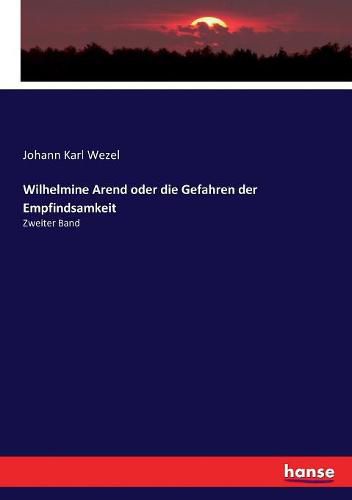 Johann Karl Wezel

Wilhelmine Arend oder die Gefahren der Empfindsamkeit

Zweiter Band

hanse